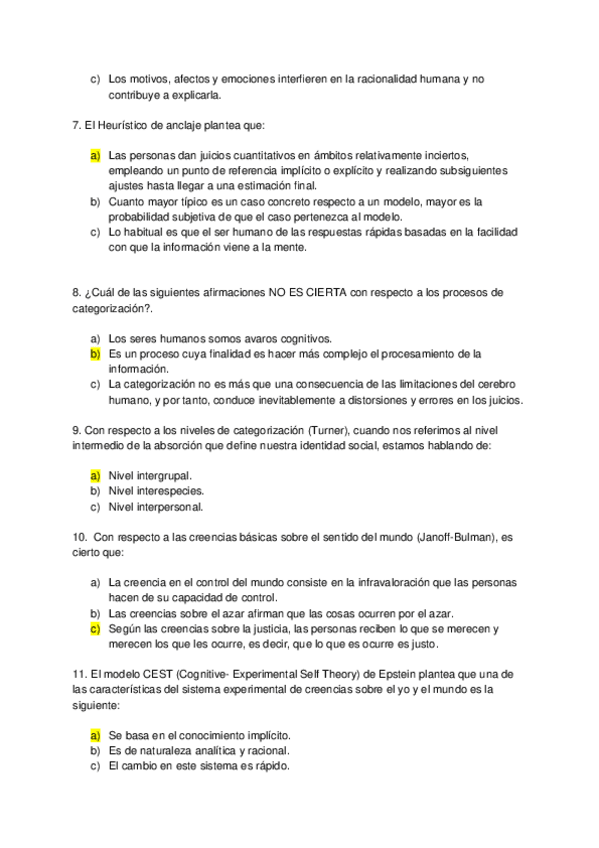 c) Los motivos, afectos y emociones interfieren en la racionalidad humana y no contribuye a explicarla.

7. El Heurístico de anclaje plantea que:

a) Las personas dan juicios cuantitativos en ámbitos relativamente inciertos, empleando un punto de referencia implícito o explícito y realizando subsiguientes ajustes hasta llegar a una estimación final.
b) Cuanto mayor típico es un caso concreto respecto a un modelo, mayor es la probabilidad subjetiva de que el caso pertenezca al modelo.
c) Lo habitual es que el ser humano de las respuestas rápidas basadas en la facilidad con que la información viene a la mente.

8. ¿Cuál de las siguientes afirmaciones NO ES CIERTA con respecto a los procesos de categorización?.

a) Los seres humanos somos avaros cognitivos.
b) Es un proceso cuya finalidad es hacer más complejo el procesamiento de la información.
c) La categorización no es más que una consecuencia de las limitaciones del cerebro humano, y por tanto, conduce inevitablemente a distorsiones y errores en los juicios.

9. Con respecto a los niveles de categorización (Turner), cuando nos referimos al nivel intermedio de la absorción que define nuestra identidad social, estamos hablando de:

a) Nivel intergrupal.
b) Nivel interespecies.
c) Nivel interpersonal.

10. Con respecto a las creencias básicas sobre el sentido del mundo (Janoff-Bulman), es cierto que:

a) La creencia en el control del mundo consiste en la infravaloración que las personas hacen de su capacidad de control.
b) Las creencias sobre el azar afirman que las cosas ocurren por el azar.
c) Según las creencias sobre la justicia, las personas reciben lo que se merecen y merecen los que les ocurre, es decir, que lo que es ocurre es justo.

11. El modelo CEST (Cognitive- Experimental Self Theory) de Epstein plantea que una de las características del sistema experimental de creencias sobre el yo y el mundo es la siguiente:

a) Se basa en el conocimiento implícito.
b) Es de naturaleza analítica y racional.
c) El cambio en este sistema es rápido.